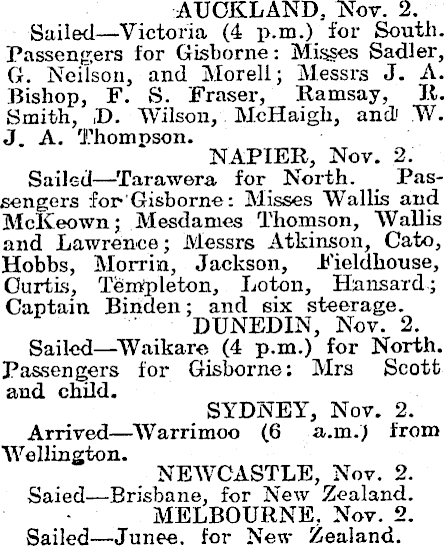 AUCKLAND, Nov. 2.
Sailed—Victoria (4 p.m.) for South. Passengers for Gisborne: Misses Sadler, G. Neilson, and Morell; Messrs J. A. Bishop, F. S. Fraser, Ramsay, R. Smith, D. Wilson, McHaigh, and W. J. A. Thompson.

NAPIER, Nov. 2.
Sailed—Tarawera for North. Passengers for Gisborne: Misses Wallis and McKeown; Mesdames Thomson, Wallis and Lawrence; Messrs Atkinson, Cato, Hobbs, Morrin, Jackson, Fieldhouse, Curtis, Templeton, Loton, Hansard; Captain Binden; and six steerage.

DUNEDIN, Nov. 2.
Sailed—Waikare (4 p.m.) for North. Passengers for Gisborne: Mrs Scott and child.

SYDNEY, Nov. 2.
Arrived—Warrimoo (6 a.m.) from Wellington.

NEWCASTLE, Nov. 2.
Saied—Brisbane, for New Zealand.

MELBOURNE, Nov. 2.
Sailed—Junee, for New Zealand.